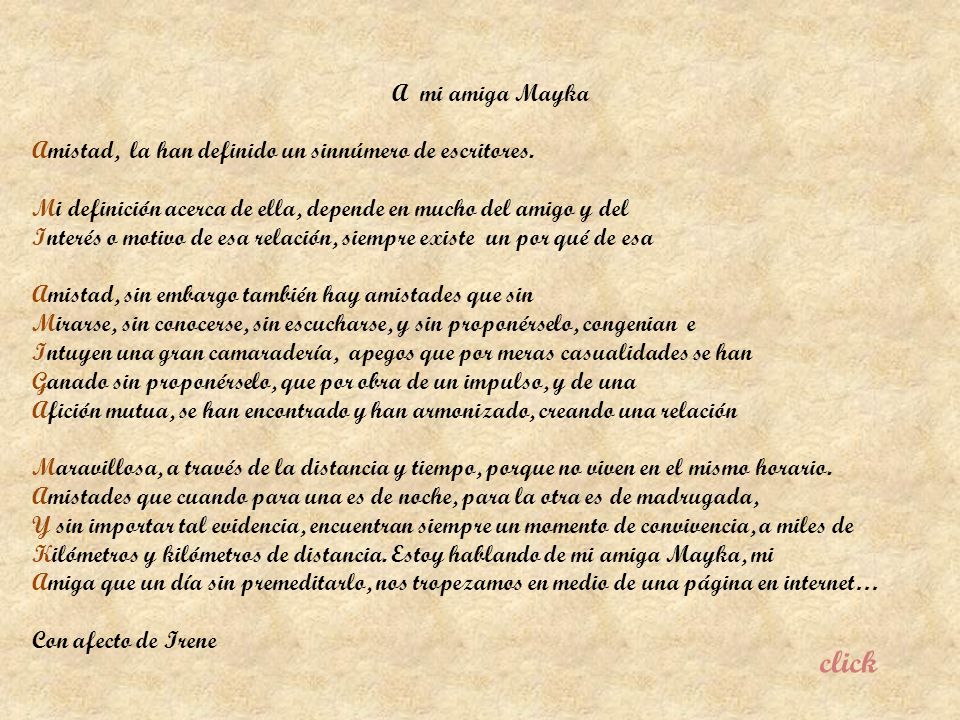 A mi amiga Mayka

Amistad, la han definido un sinnúmero de escritores.

Mi definición acerca de ella, depende en mucho del amigo y del
Interés o motivo de esa relación, siempre existe un por qué de esa

Amistad, sin embargo también hay amistades que sin
Mirarse, sin conocerse, sin escucharse, y sin proponérselo, congenian e
Intuyen una gran camaradería, apegos que por meras casualidades se han
Ganado sin proponérselo, que por obra de un impulso, y de una
Afición mutua, se han encontrado y han armonizado, creando una relación

Maravillosa, a través de la distancia y tiempo, porque no viven en el mismo horario.
Amistades que cuando para una es de noche, para la otra es de madrugada,
Y sin importar tal evidencia, encuentran siempre un momento de convivencia, a miles de
Kilómetros y kilómetros de distancia. Estoy hablando de mi amiga Mayka, mi
Amiga que un día sin premeditarlo, nos tropezamos en medio de una página en internet…

Con afecto de Irene

click